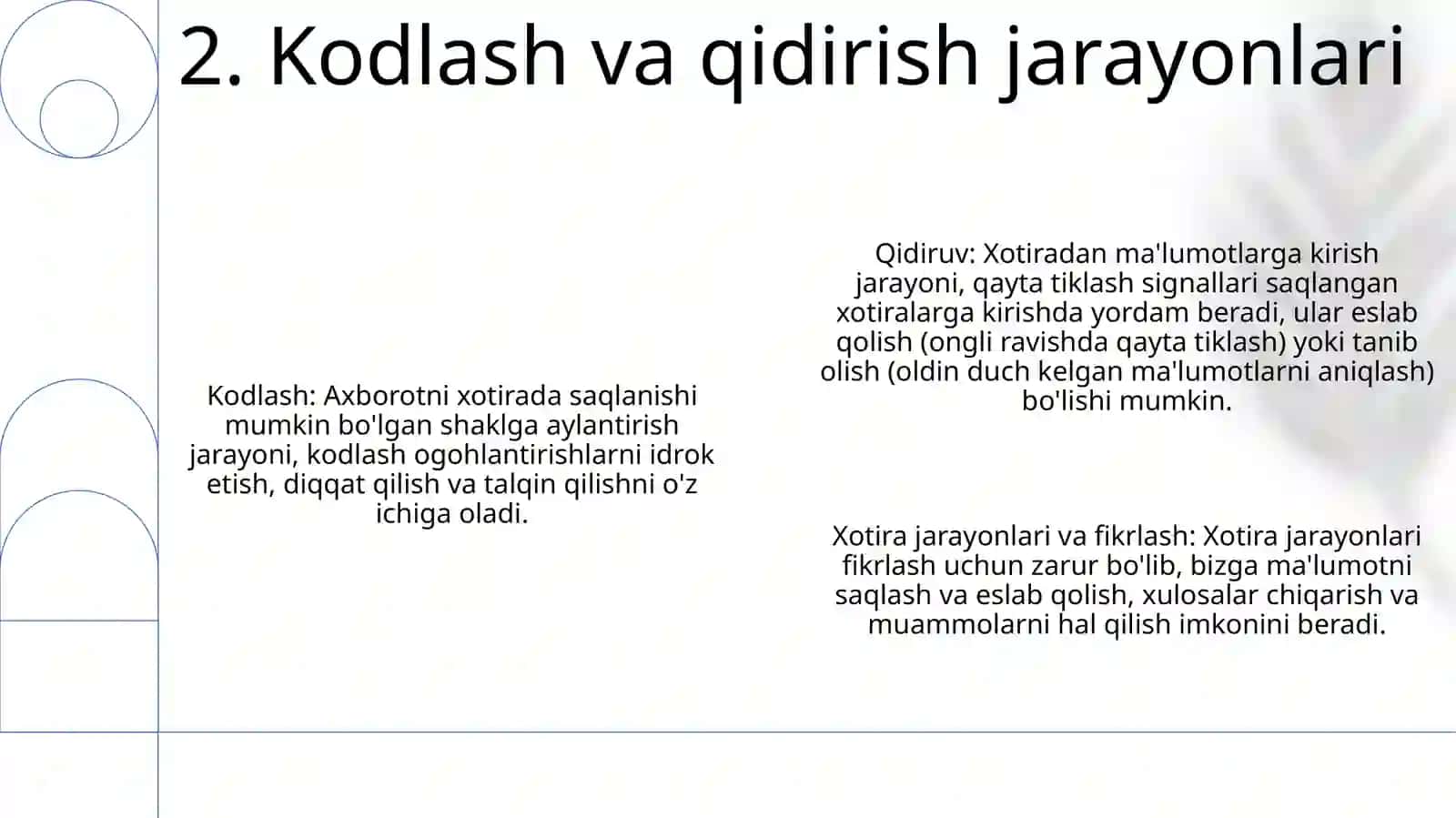 2. Kodlash va qidirish jarayonlari

Kodlash: Axborotni xotirada saqlanishi mumkin bo'lgan shaklga aylantirish jarayoni, kodlash ogohlantirishlarni idrok etish, diqqat qilish va talqin qilishni o'z ichiga oladi.

Qidiruv: Xotiradan ma'lumotlarga kirish jarayoni, qayta tiklash signallari saqlangan xotiralarga kirishda yordam beradi, ular eslab qolish (ongli ravishda qayta tiklash) yoki tanib olish (oldin duch kelgan ma'lumotlarni aniqlash) bo'lishi mumkin.

Xotira jarayonlari va fikrlash: Xotira jarayonlari fikrlash uchun zarur bo'lib, bizga ma'lumotni saqlash va eslab qolish, xulosalar chiqarish va muammolarni hal qilish imkonini beradi.